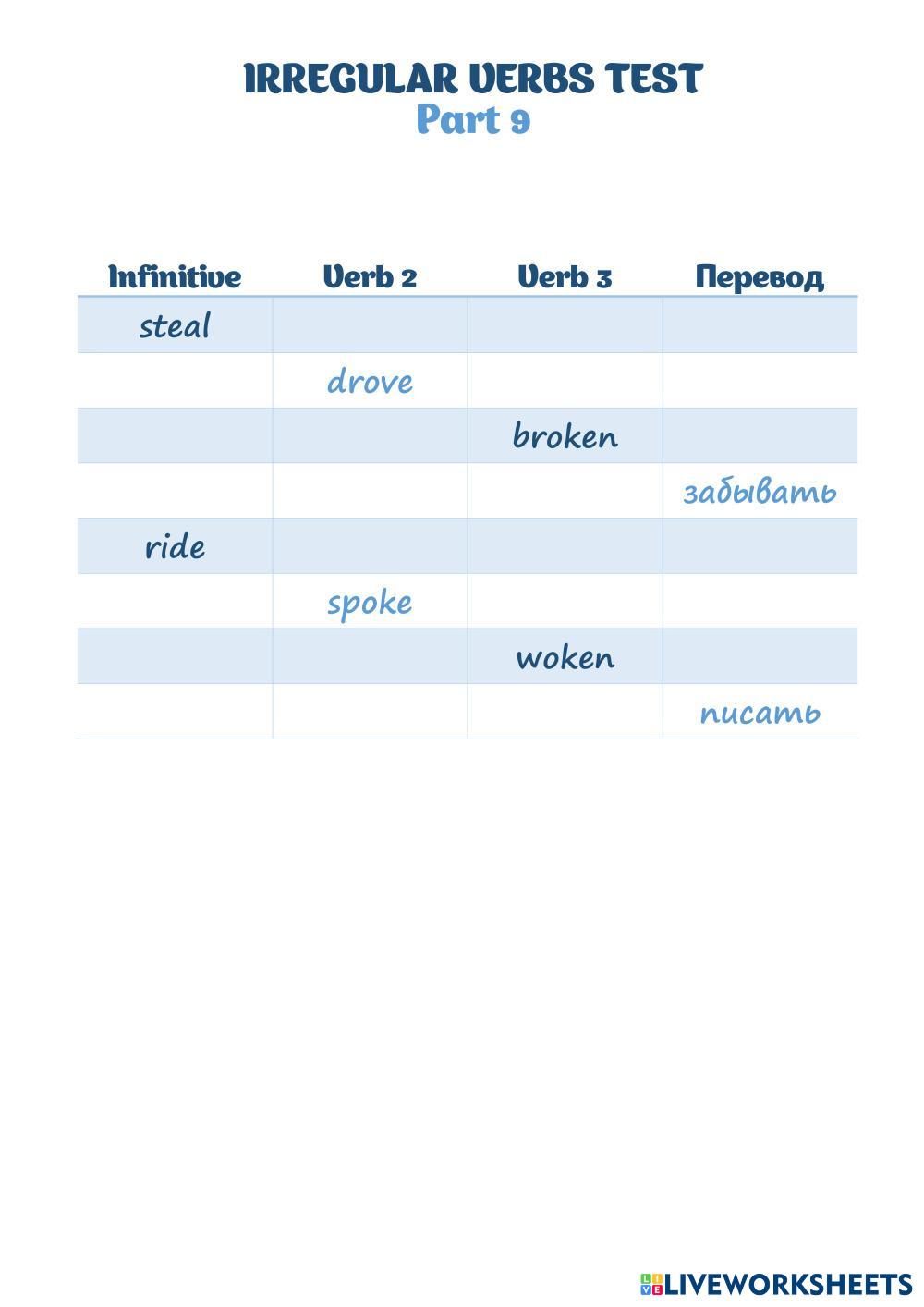 IRREGULAR VERBS TEST
Part 9

| Infinitive | Verb 2 | Verb 3 | Перевод |
|---|---|---|---|
| steal | | | |
| | drove | | |
| | | broken | |
| | | | забывать |
| ride | | | |
| | spoke | | |
| | | woken | |
| | | | писать |

LIVEWORKSHEETS